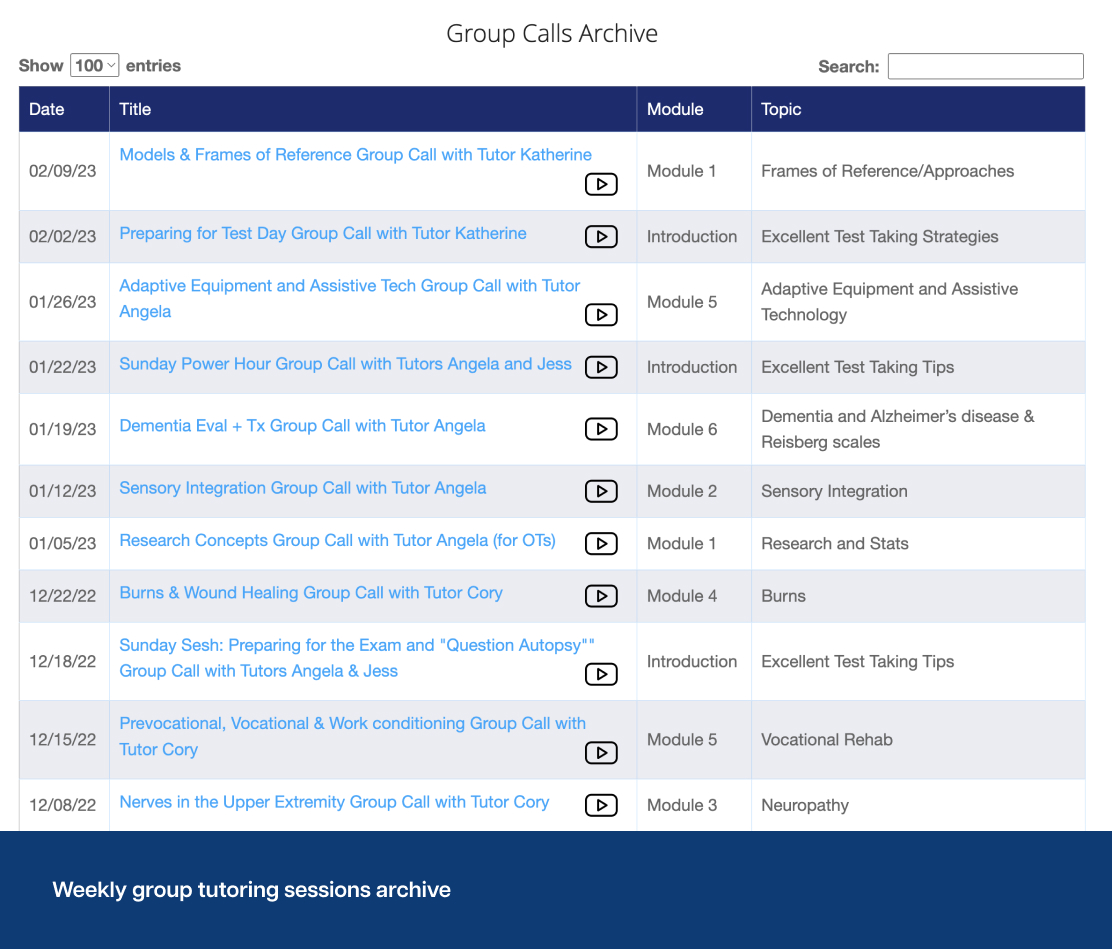 Group Calls Archive

Show 100 entries

Search:

| Date | Title | Module | Topic |
|---|---|---|---|
| 02/09/23 | Models & Frames of Reference Group Call with Tutor Katherine | Module 1 | Frames of Reference/Approaches |
| 02/02/23 | Preparing for Test Day Group Call with Tutor Katherine | Introduction | Excellent Test Taking Strategies |
| 01/26/23 | Adaptive Equipment and Assistive Tech Group Call with Tutor Angela | Module 5 | Adaptive Equipment and Assistive Technology |
| 01/22/23 | Sunday Power Hour Group Call with Tutors Angela and Jess | Introduction | Excellent Test Taking Tips |
| 01/19/23 | Dementia Eval + Tx Group Call with Tutor Angela | Module 6 | Dementia and Alzheimer's disease & Reisberg scales |
| 01/12/23 | Sensory Integration Group Call with Tutor Angela | Module 2 | Sensory Integration |
| 01/05/23 | Research Concepts Group Call with Tutor Angela (for OTs) | Module 1 | Research and Stats |
| 12/22/22 | Burns & Wound Healing Group Call with Tutor Cory | Module 4 | Burns |
| 12/18/22 | Sunday Sesh: Preparing for the Exam and "Question Autopsy"" Group Call with Tutors Angela & Jess | Introduction | Excellent Test Taking Tips |
| 12/15/22 | Prevocational, Vocational & Work conditioning Group Call with Tutor Cory | Module 5 | Vocational Rehab |
| 12/08/22 | Nerves in the Upper Extremity Group Call with Tutor Cory | Module 3 | Neuropathy |

Weekly group tutoring sessions archive